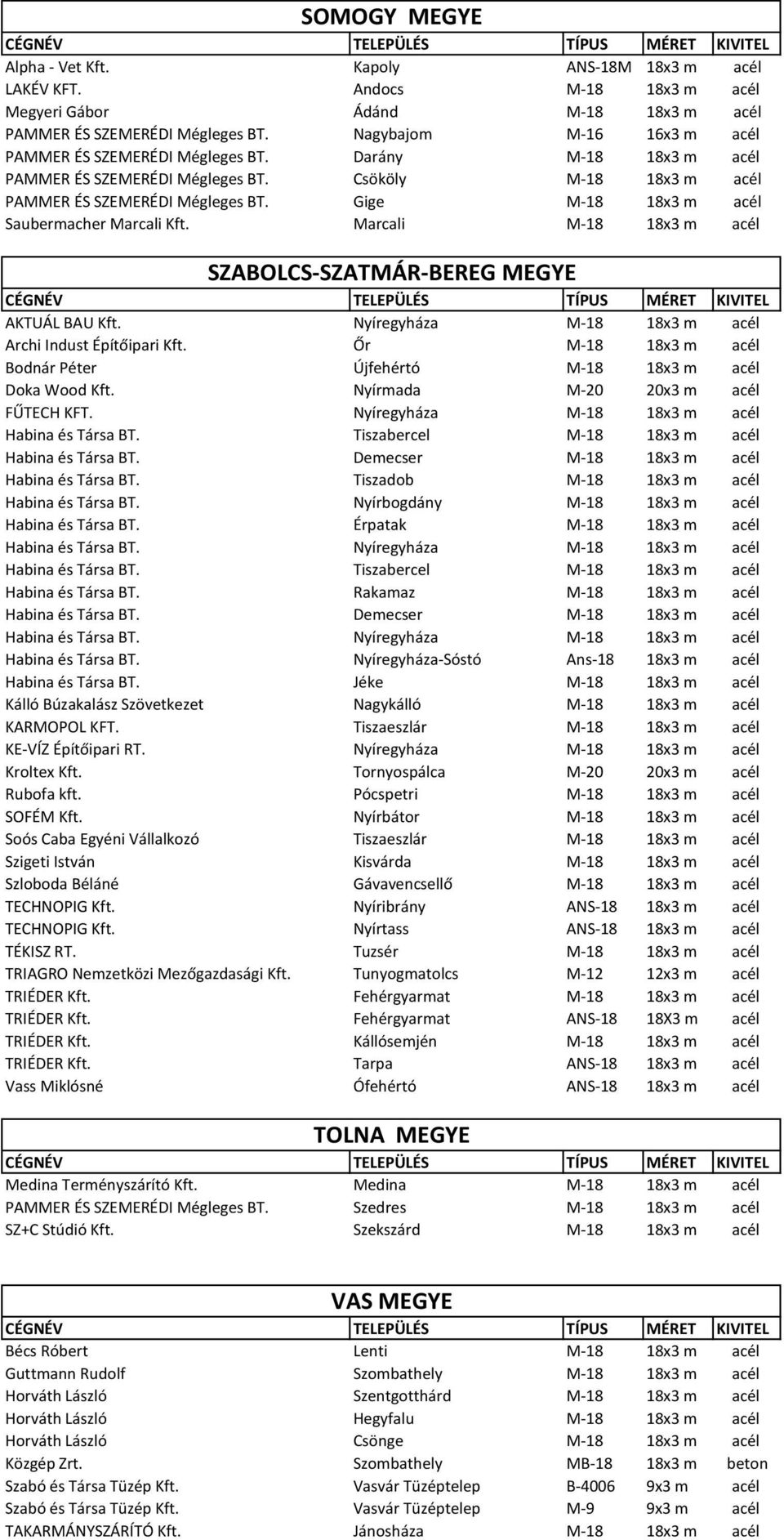 SOMOGY MEGYE

| CÉGNÉV | TELEPÜLÉS | TÍPUS | MÉRET | KIVITEL |
|---|---|---|---|---|
| Alpha - Vet Kft. | Kapoly | ANS-18M | 18x3 m | acél |
| LAKÉV KFT. | Andocs | M-18 | 18x3 m | acél |
| Megyeri Gábor | Ádánd | M-18 | 18x3 m | acél |
| PAMMER ÉS SZEMERÉDI Mégleges BT. | Nagybajom | M-16 | 16x3 m | acél |
| PAMMER ÉS SZEMERÉDI Mégleges BT. | Darány | M-18 | 18x3 m | acél |
| PAMMER ÉS SZEMERÉDI Mégleges BT. | Csököly | M-18 | 18x3 m | acél |
| PAMMER ÉS SZEMERÉDI Mégleges BT. | Gige | M-18 | 18x3 m | acél |
| Saubermacher Marcali Kft. | Marcali | M-18 | 18x3 m | acél |

SZABOLCS-SZATMÁR-BEREG MEGYE

| CÉGNÉV | TELEPÜLÉS | TÍPUS | MÉRET | KIVITEL |
|---|---|---|---|---|
| AKTUÁL BAU Kft. | Nyíregyháza | M-18 | 18x3 m | acél |
| Archi Indust Építőipari Kft. | Őr | M-18 | 18x3 m | acél |
| Bodnár Péter | Újfehértó | M-18 | 18x3 m | acél |
| Doka Wood Kft. | Nyírmada | M-20 | 20x3 m | acél |
| FŰTECH KFT. | Nyíregyháza | M-18 | 18x3 m | acél |
| Habina és Társa BT. | Tiszabercel | M-18 | 18x3 m | acél |
| Habina és Társa BT. | Demecser | M-18 | 18x3 m | acél |
| Habina és Társa BT. | Tiszadob | M-18 | 18x3 m | acél |
| Habina és Társa BT. | Nyírbogdány | M-18 | 18x3 m | acél |
| Habina és Társa BT. | Érpatak | M-18 | 18x3 m | acél |
| Habina és Társa BT. | Nyíregyháza | M-18 | 18x3 m | acél |
| Habina és Társa BT. | Tiszabercel | M-18 | 18x3 m | acél |
| Habina és Társa BT. | Rakamaz | M-18 | 18x3 m | acél |
| Habina és Társa BT. | Demecser | M-18 | 18x3 m | acél |
| Habina és Társa BT. | Nyíregyháza | M-18 | 18x3 m | acél |
| Habina és Társa BT. | Nyíregyháza-Sóstó | Ans-18 | 18x3 m | acél |
| Habina és Társa BT. | Jéke | M-18 | 18x3 m | acél |
| Kálló Búzakalász Szövetkezet | Nagykálló | M-18 | 18x3 m | acél |
| KARMOPOL KFT. | Tiszaeszlár | M-18 | 18x3 m | acél |
| KE-VÍZ Építőipari RT. | Nyíregyháza | M-18 | 18x3 m | acél |
| Kroltex Kft. | Tornyospálca | M-20 | 20x3 m | acél |
| Rubofa kft. | Pócspetri | M-18 | 18x3 m | acél |
| SOFÉM Kft. | Nyírbátor | M-18 | 18x3 m | acél |
| Soós Caba Egyéni Vállalkozó | Tiszaeszlár | M-18 | 18x3 m | acél |
| Szigeti István | Kisvárda | M-18 | 18x3 m | acél |
| Szloboda Béláné | Gávavencsellő | M-18 | 18x3 m | acél |
| TECHNOPIG Kft. | Nyíribrány | ANS-18 | 18x3 m | acél |
| TECHNOPIG Kft. | Nyírtass | ANS-18 | 18x3 m | acél |
| TÉKISZ RT. | Tuzsér | M-18 | 18x3 m | acél |
| TRIAGRO Nemzetközi Mezőgazdasági Kft. | Tunyogmatolcs | M-12 | 12x3 m | acél |
| TRIÉDER Kft. | Fehérgyarmat | M-18 | 18x3 m | acél |
| TRIÉDER Kft. | Fehérgyarmat | ANS-18 | 18X3 m | acél |
| TRIÉDER Kft. | Kállósemjén | M-18 | 18x3 m | acél |
| TRIÉDER Kft. | Tarpa | ANS-18 | 18x3 m | acél |
| Vass Miklósné | Ófehértó | ANS-18 | 18x3 m | acél |

TOLNA MEGYE

| CÉGNÉV | TELEPÜLÉS | TÍPUS | MÉRET | KIVITEL |
|---|---|---|---|---|
| Medina Terményszárító Kft. | Medina | M-18 | 18x3 m | acél |
| PAMMER ÉS SZEMERÉDI Mégleges BT. | Szedres | M-18 | 18x3 m | acél |
| SZ+C Stúdió Kft. | Szekszárd | M-18 | 18x3 m | acél |

VAS MEGYE

| CÉGNÉV | TELEPÜLÉS | TÍPUS | MÉRET | KIVITEL |
|---|---|---|---|---|
| Bécs Róbert | Lenti | M-18 | 18x3 m | acél |
| Guttmann Rudolf | Szombathely | M-18 | 18x3 m | acél |
| Horváth László | Szentgotthárd | M-18 | 18x3 m | acél |
| Horváth László | Hegyfalu | M-18 | 18x3 m | acél |
| Horváth László | Csönge | M-18 | 18x3 m | acél |
| Közgép Zrt. | Szombathely | MB-18 | 18x3 m | beton |
| Szabó és Társa Tüzép Kft. | Vasvár Tüzéptelep | B-4006 | 9x3 m | acél |
| Szabó és Társa Tüzép Kft. | Vasvár Tüzéptelep | M-9 | 9x3 m | acél |
| TAKARMÁNYSZÁRÍTÓ Kft. | Jánosháza | M-18 | 18x3 m | acél |